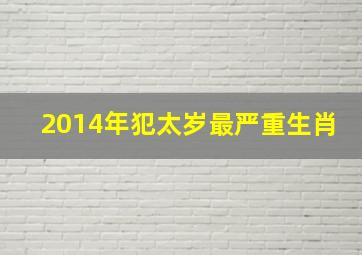 2014年犯太岁最严重生肖